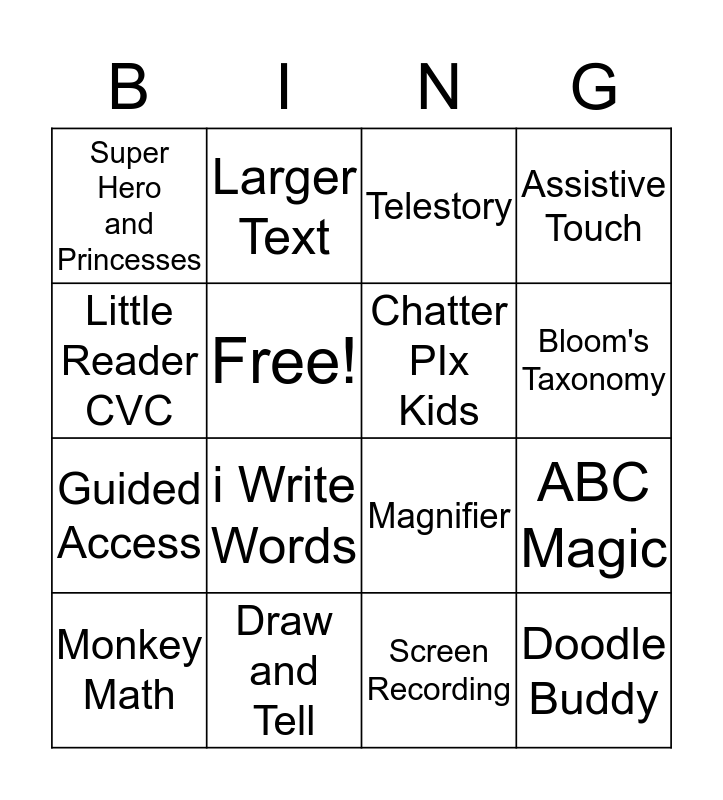 | B | I | N | G |
|---|---|---|---|
| Super Hero and Princesses | Larger Text | Telestory | Assistive Touch |
| Little Reader CVC | Free! | Chatter PIx Kids | Bloom's Taxonomy |
| Guided Access | i Write Words | Magnifier | ABC Magic |
| Monkey Math | Draw and Tell | Screen Recording | Doodle Buddy |